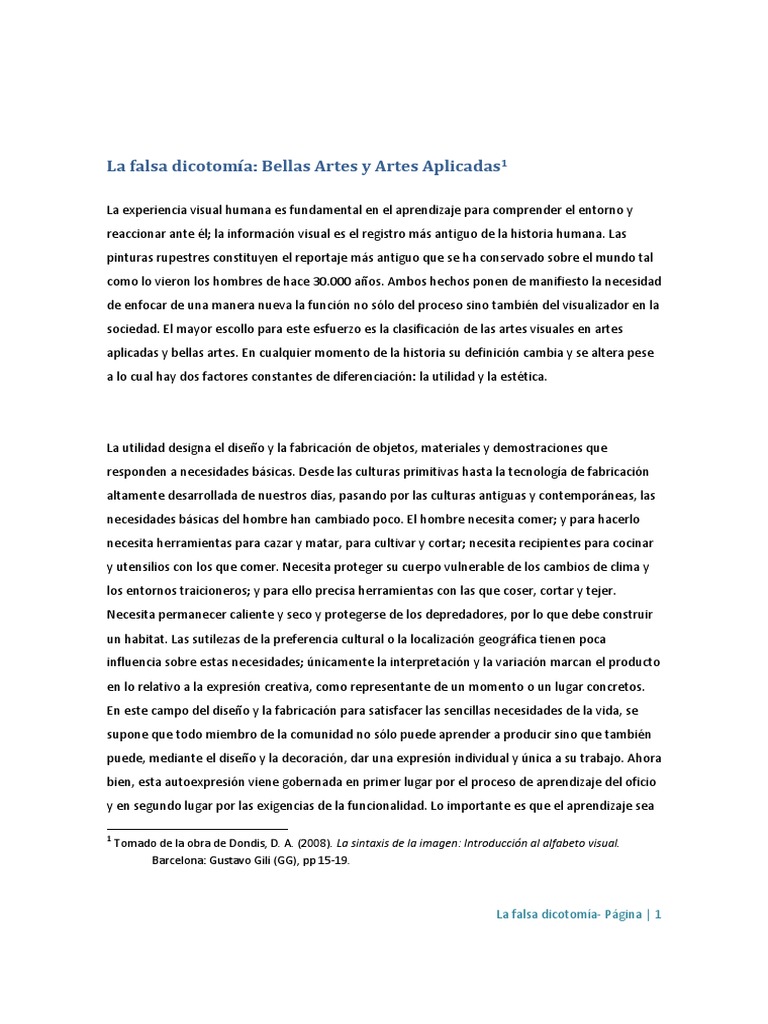 La falsa dicotomía: Bellas Artes y Artes Aplicadas$^1$

La experiencia visual humana es fundamental en el aprendizaje para comprender el entorno y reaccionar ante él; la información visual es el registro más antiguo de la historia humana. Las pinturas rupestres constituyen el reportaje más antiguo que se ha conservado sobre el mundo tal como lo vieron los hombres de hace 30.000 años. Ambos hechos ponen de manifiesto la necesidad de enfocar de una manera nueva la función no sólo del proceso sino también del visualizador en la sociedad. El mayor escollo para este esfuerzo es la clasificación de las artes visuales en artes aplicadas y bellas artes. En cualquier momento de la historia su definición cambia y se altera pese a lo cual hay dos factores constantes de diferenciación: la utilidad y la estética.

La utilidad designa el diseño y la fabricación de objetos, materiales y demostraciones que responden a necesidades básicas. Desde las culturas primitivas hasta la tecnología de fabricación altamente desarrollada de nuestros días, pasando por las culturas antiguas y contemporáneas, las necesidades básicas del hombre han cambiado poco. El hombre necesita comer; y para hacerlo necesita herramientas para cazar y matar, para cultivar y cortar; necesita recipientes para cocinar y utensilios con los que comer. Necesita proteger su cuerpo vulnerable de los cambios de clima y los entornos traicioneros; y para ello precisa herramientas con las que coser, cortar y tejer. Necesita permanecer caliente y seco y protegerse de los depredadores, por lo que debe construir un habitat. Las sutilezas de la preferencia cultural o la localización geográfica tienen poca influencia sobre estas necesidades; únicamente la interpretación y la variación marcan el producto en lo relativo a la expresión creativa, como representante de un momento o un lugar concretos. En este campo del diseño y la fabricación para satisfacer las sencillas necesidades de la vida, se supone que todo miembro de la comunidad no sólo puede aprender a producir sino que también puede, mediante el diseño y la decoración, dar una expresión individual y única a su trabajo. Ahora bien, esta autoexpresión viene gobernada en primer lugar por el proceso de aprendizaje del oficio y en segundo lugar por las exigencias de la funcionalidad. Lo importante es que el aprendizaje sea

$^1$ Tomado de la obra de Dondis, D. A. (2008). La sintaxis de la imagen: Introducción al alfabeto visual. Barcelona: Gustavo Gili (GG), pp 15-19.

La falsa dicotomía- Página | 1